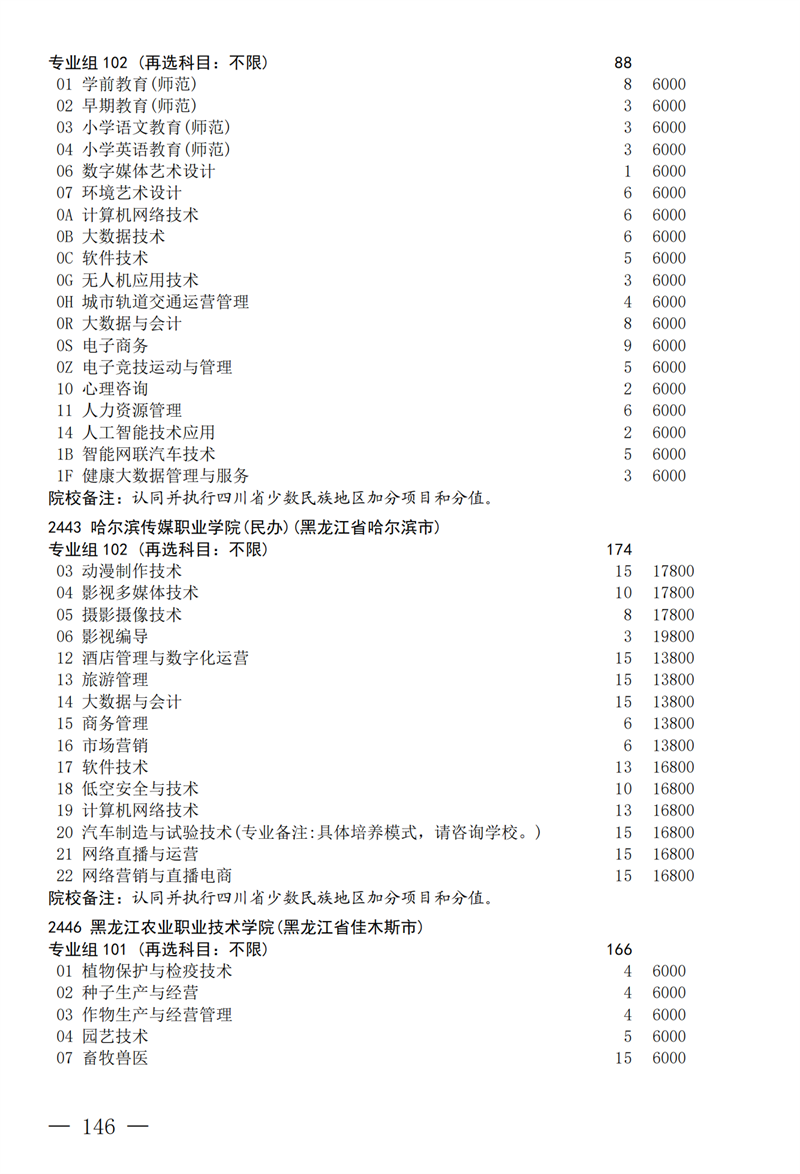 专业组 102（再选科目：不限） 88
01 学前教育(师范) 8 6000
02 早期教育(师范) 3 6000
03 小学语文教育(师范) 3 6000
04 小学英语教育(师范) 3 6000
06 数字媒体艺术设计 1 6000
07 环境艺术设计 6 6000
0A 计算机网络技术 6 6000
0B 大数据技术 6 6000
0C 软件技术 5 6000
0G 无人机应用技术 3 6000
0H 城市轨道交通运营管理 4 6000
0R 大数据与会计 8 6000
0S 电子商务 9 6000
0Z 电子竞技运动与管理 5 6000
10 心理咨询 2 6000
11 人力资源管理 6 6000
14 人工智能技术应用 2 6000
1B 智能网联汽车技术 5 6000
1F 健康大数据管理与服务 3 6000
院校备注：认同并执行四川省少数民族地区加分项目和分值。

2443 哈尔滨传媒职业学院(民办)(黑龙江省哈尔滨市)
专业组 102（再选科目：不限） 174
03 动漫制作技术 15 17800
04 影视多媒体技术 10 17800
05 摄影摄像技术 8 17800
06 影视编导 3 19800
12 酒店管理与数字化运营 15 13800
13 旅游管理 15 13800
14 大数据与会计 15 13800
15 商务管理 6 13800
16 市场营销 6 13800
17 软件技术 13 16800
18 低空安全与技术 10 16800
19 计算机网络技术 13 16800
20 汽车制造与试验技术(专业备注:具体培养模式，请咨询学校。) 15 16800
21 网络直播与运营 15 16800
22 网络营销与直播电商 15 16800
院校备注：认同并执行四川省少数民族地区加分项目和分值。

2446 黑龙江农业职业技术学院(黑龙江省佳木斯市)
专业组 101（再选科目：不限） 166
01 植物保护与检疫技术 4 6000
02 种子生产与经营 4 6000
03 作物生产与经营管理 4 6000
04 园艺技术 5 6000
07 畜牧兽医 15 6000

— 146 —